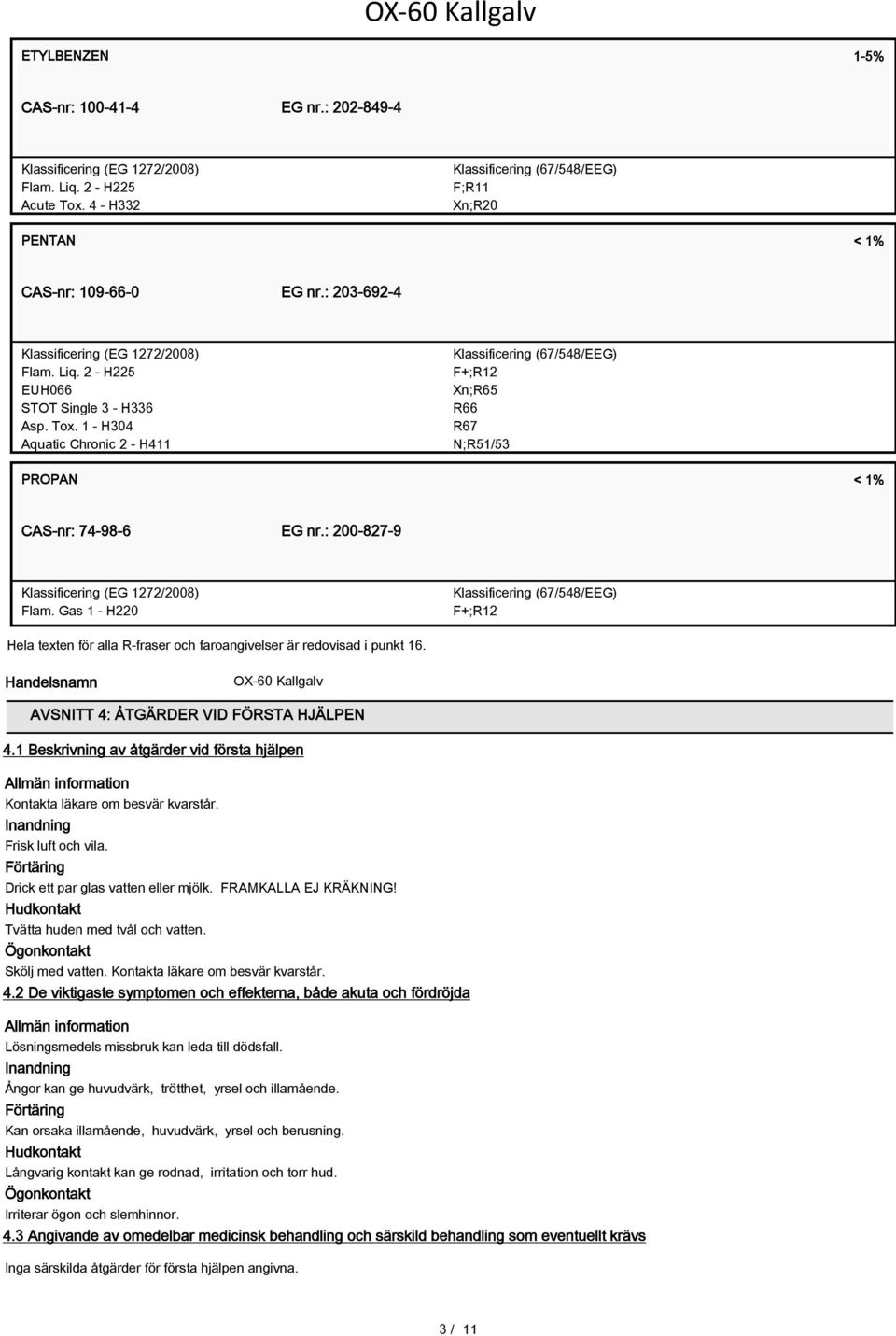 OX-60 Kallgalv

ETYLBENZEN 1-5%

CAS-nr: 100-41-4 EG nr.: 202-849-4

Klassificering (EG 1272/2008)
Flam. Liq. 2 - H225
Acute Tox. 4 - H332

Klassificering (67/548/EEG)
F;R11
Xn;R20

PENTAN < 1%

CAS-nr: 109-66-0 EG nr.: 203-692-4

Klassificering (EG 1272/2008)
Flam. Liq. 2 - H225
EUH066
STOT Single 3 - H336
Asp. Tox. 1 - H304
Aquatic Chronic 2 - H411

Klassificering (67/548/EEG)
F+;R12
Xn;R65
R66
R67
N;R51/53

PROPAN < 1%

CAS-nr: 74-98-6 EG nr.: 200-827-9

Klassificering (EG 1272/2008)
Flam. Gas 1 - H220

Klassificering (67/548/EEG)
F+;R12

Hela texten för alla R-fraser och faroangivelser är redovisad i punkt 16.

Handelsnamn OX-60 Kallgalv

AVSNITT 4: ÅTGÄRDER VID FÖRSTA HJÄLPEN

4.1 Beskrivning av åtgärder vid första hjälpen

Allmän information
Kontakta läkare om besvär kvarstår.
Inandning
Frisk luft och vila.
Förtäring
Drick ett par glas vatten eller mjölk. FRAMKALLA EJ KRÄKNING!
Hudkontakt
Tvätta huden med tvål och vatten.
Ögonkontakt
Skölj med vatten. Kontakta läkare om besvär kvarstår.

4.2 De viktigaste symptomen och effekterna, både akuta och fördröjda

Allmän information
Lösningsmedels missbruk kan leda till dödsfall.
Inandning
Ångor kan ge huvudvärk, trötthet, yrsel och illamående.
Förtäring
Kan orsaka illamående, huvudvärk, yrsel och berusning.
Hudkontakt
Långvarig kontakt kan ge rodnad, irritation och torr hud.
Ögonkontakt
Irriterar ögon och slemhinnor.

4.3 Angivande av omedelbar medicinsk behandling och särskild behandling som eventuellt krävs

Inga särskilda åtgärder för första hjälpen angivna.

3 / 11